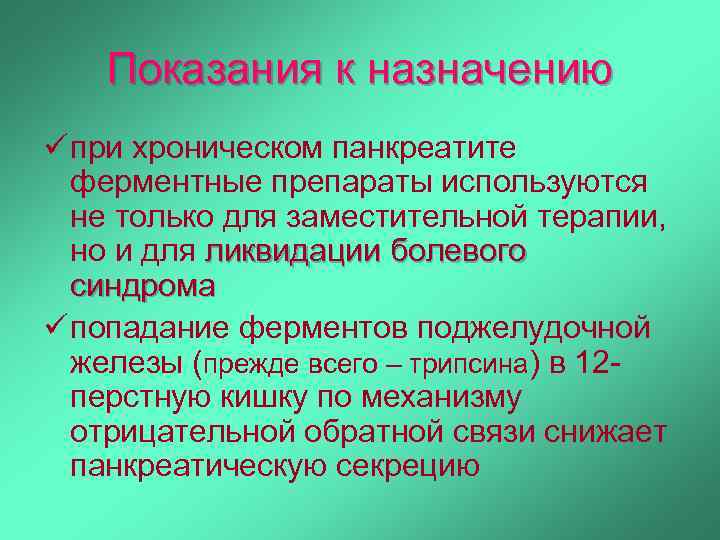 Показания к назначению

✓ при хроническом панкреатите ферментные препараты используются не только для заместительной терапии, но и для ликвидации болевого синдрома

✓ попадание ферментов поджелудочной железы (прежде всего – трипсина) в 12-перстную кишку по механизму отрицательной обратной связи снижает панкреатическую секрецию